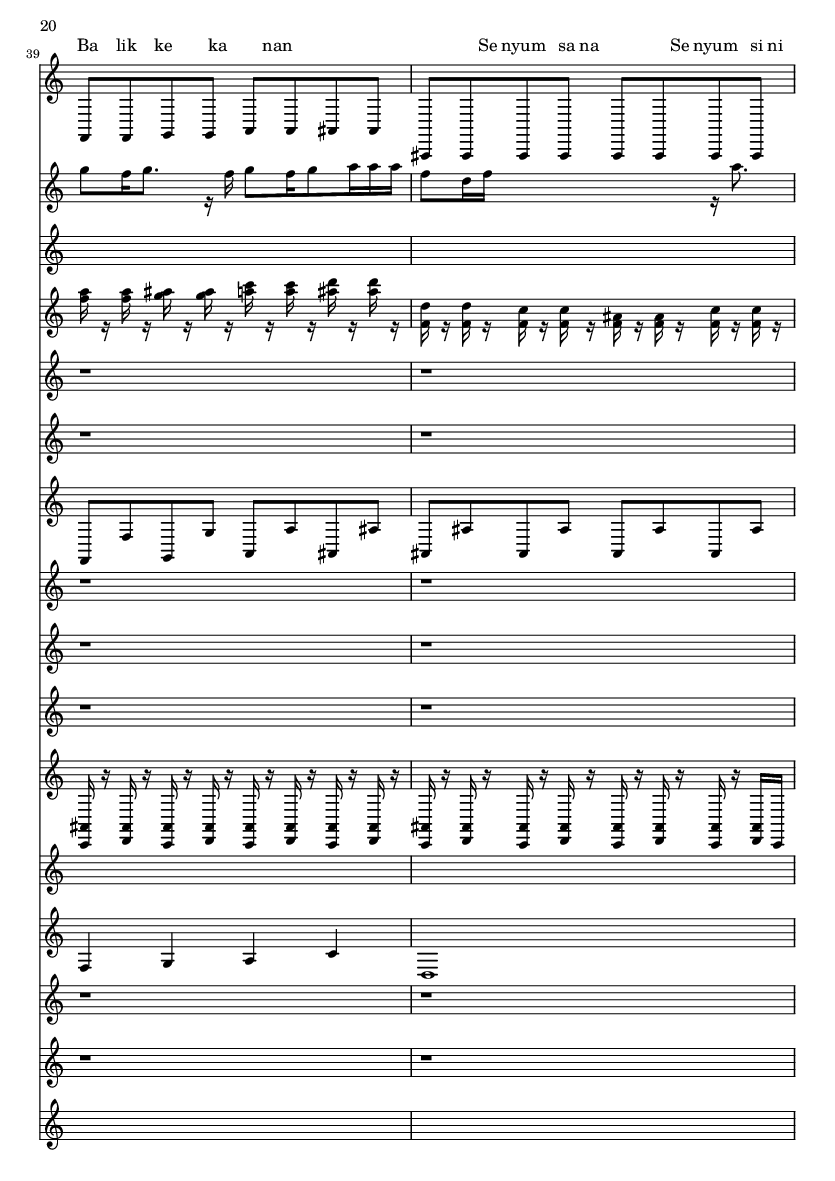 20

39

Ba lik ke ka nan

Se nyum sa na Se nyum si ni